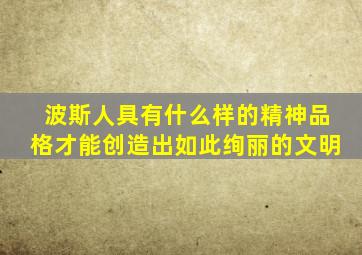 波斯人具有什么样的精神品格才能创造出如此绚丽的文明